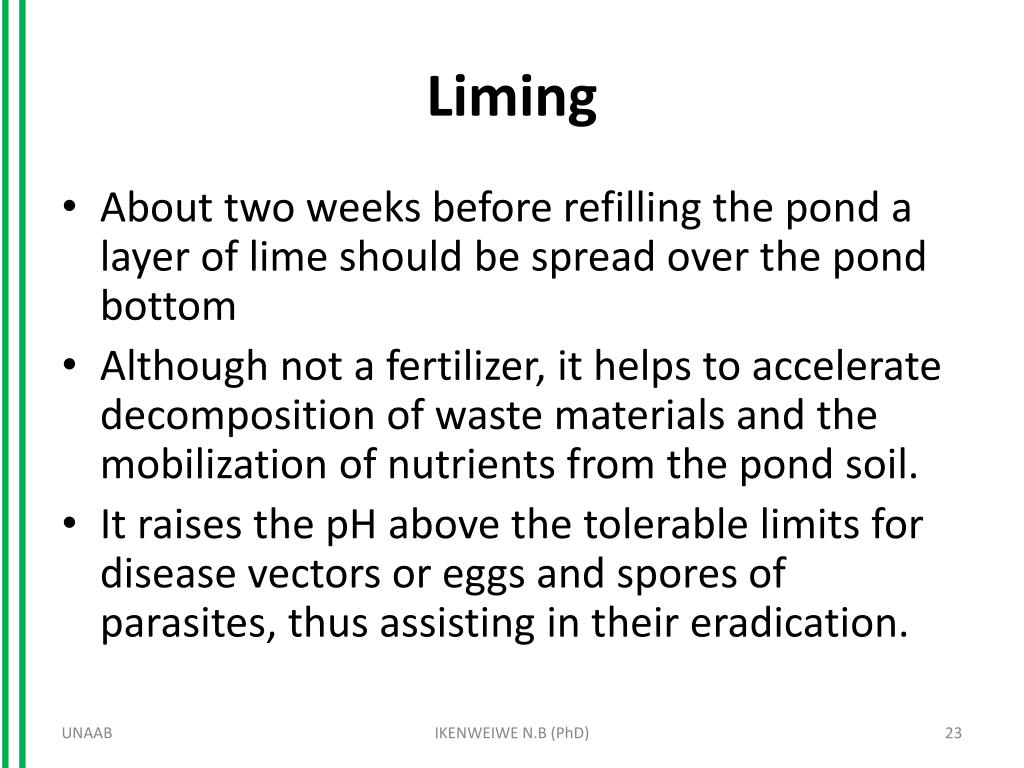 Liming

• About two weeks before refilling the pond a layer of lime should be spread over the pond bottom
• Although not a fertilizer, it helps to accelerate decomposition of waste materials and the mobilization of nutrients from the pond soil.
• It raises the pH above the tolerable limits for disease vectors or eggs and spores of parasites, thus assisting in their eradication.

UNAAB

IKENWEIWE N.B (PhD)

23